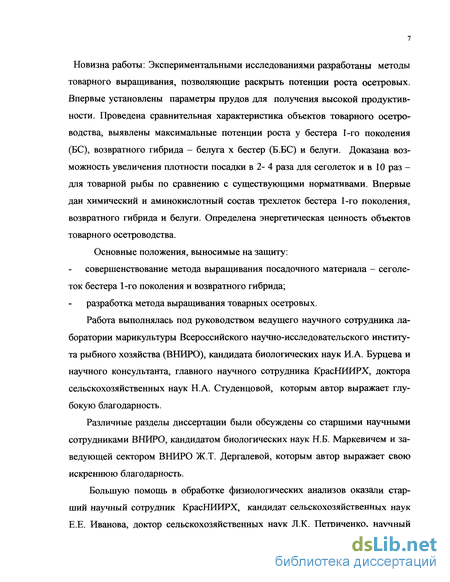 7

Новизна работы: Экспериментальными исследованиями разработаны методы товарного выращивания, позволяющие раскрыть потенции роста осетровых. Впервые установлены параметры прудов для получения высокой продуктивности. Проведена сравнительная характеристика объектов товарного осетроводства, выявлены максимальные потенции роста у бестера 1-го поколения (БС), возвратного гибрида – белуга х бестер (Б.БС) и белуги. Доказана возможность увеличения плотности посадки в 2- 4 раза для сеголеток и в 10 раз – для товарной рыбы по сравнению с существующими нормативами. Впервые дан химический и аминокислотный состав трехлеток бестера 1-го поколения, возвратного гибрида и белуги. Определена энергетическая ценность объектов товарного осетроводства.

Основные положения, выносимые на защиту:

- совершенствование метода выращивания посадочного материала – сеголеток бестера 1-го поколения и возвратного гибрида;

- разработка метода выращивания товарных осетровых.

Работа выполнялась под руководством ведущего научного сотрудника лаборатории марикультуры Всероссийского научно-исследовательского института рыбного хозяйства (ВНИРО), кандидата биологических наук И.А. Бурцева и научного консультанта, главного научного сотрудника КрасНИИРХ, доктора сельскохозяйственных наук Н.А. Студенцовой, которым автор выражает глубокую благодарность.

Различные разделы диссертации были обсуждены со старшими научными сотрудниками ВНИРО, кандидатом биологических наук Н.Б. Маркевичем и заведующей сектором ВНИРО Ж.Т. Дергалевой, которым автор выражает свою искреннюю благодарность.

Большую помощь в обработке физиологических анализов оказали старший научный сотрудник КрасНИИРХ, кандидат сельскохозяйственных наук Е.Е. Иванова, доктор сельскохозяйственных наук Л.К. Петриченко, научный

dsLib.net
библиотека диссертаций